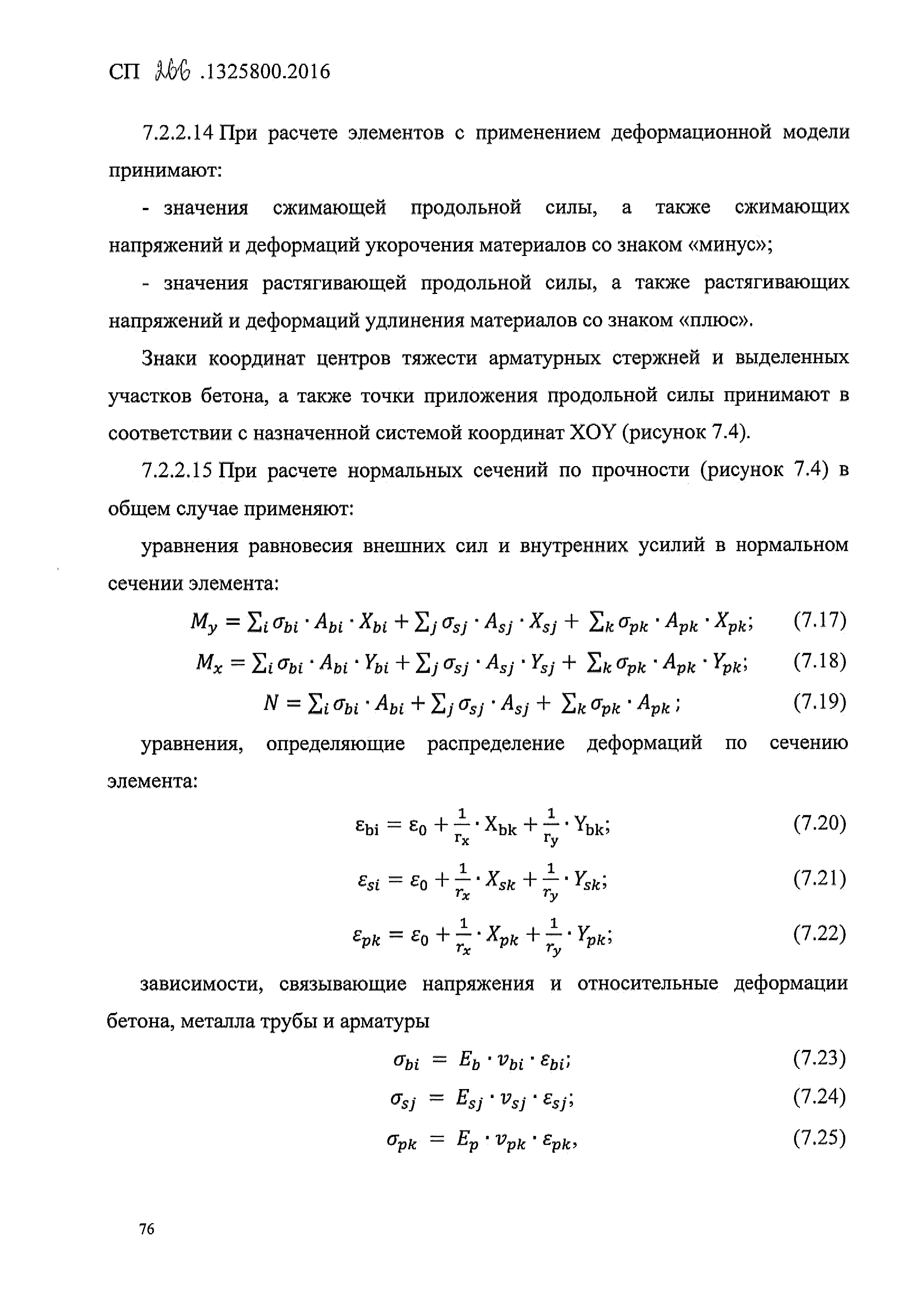 СП 266 .1325800.2016

7.2.2.14 При расчете элементов с применением деформационной модели принимают:

- значения сжимающей продольной силы, а также сжимающих напряжений и деформаций укорочения материалов со знаком «минус»;

- значения растягивающей продольной силы, а также растягивающих напряжений и деформаций удлинения материалов со знаком «плюс».

Знаки координат центров тяжести арматурных стержней и выделенных участков бетона, а также точки приложения продольной силы принимают в соответствии с назначенной системой координат XOY (рисунок 7.4).

7.2.2.15 При расчете нормальных сечений по прочности (рисунок 7.4) в общем случае применяют:

уравнения равновесия внешних сил и внутренних усилий в нормальном сечении элемента:

$M_y = \sum_i \sigma_{bi} \cdot A_{bi} \cdot X_{bi} + \sum_j \sigma_{sj} \cdot A_{sj} \cdot X_{sj} + \sum_k \sigma_{pk} \cdot A_{pk} \cdot X_{pk};$ (7.17)

$M_x = \sum_i \sigma_{bi} \cdot A_{bi} \cdot Y_{bi} + \sum_j \sigma_{sj} \cdot A_{sj} \cdot Y_{sj} + \sum_k \sigma_{pk} \cdot A_{pk} \cdot Y_{pk};$ (7.18)

$N = \sum_i \sigma_{bi} \cdot A_{bi} + \sum_j \sigma_{sj} \cdot A_{sj} + \sum_k \sigma_{pk} \cdot A_{pk};$ (7.19)

уравнения, определяющие распределение деформаций по сечению элемента:

$\varepsilon_{bi} = \varepsilon_0 + \frac{1}{r_x} \cdot X_{bk} + \frac{1}{r_y} \cdot Y_{bk};$ (7.20)

$\varepsilon_{si} = \varepsilon_0 + \frac{1}{r_x} \cdot X_{sk} + \frac{1}{r_y} \cdot Y_{sk};$ (7.21)

$\varepsilon_{pk} = \varepsilon_0 + \frac{1}{r_x} \cdot X_{pk} + \frac{1}{r_y} \cdot Y_{pk};$ (7.22)

зависимости, связывающие напряжения и относительные деформации бетона, металла трубы и арматуры

$\sigma_{bi} = E_b \cdot v_{bi} \cdot \varepsilon_{bi};$ (7.23)

$\sigma_{sj} = E_{sj} \cdot v_{sj} \cdot \varepsilon_{sj};$ (7.24)

$\sigma_{pk} = E_p \cdot v_{pk} \cdot \varepsilon_{pk},$ (7.25)

76